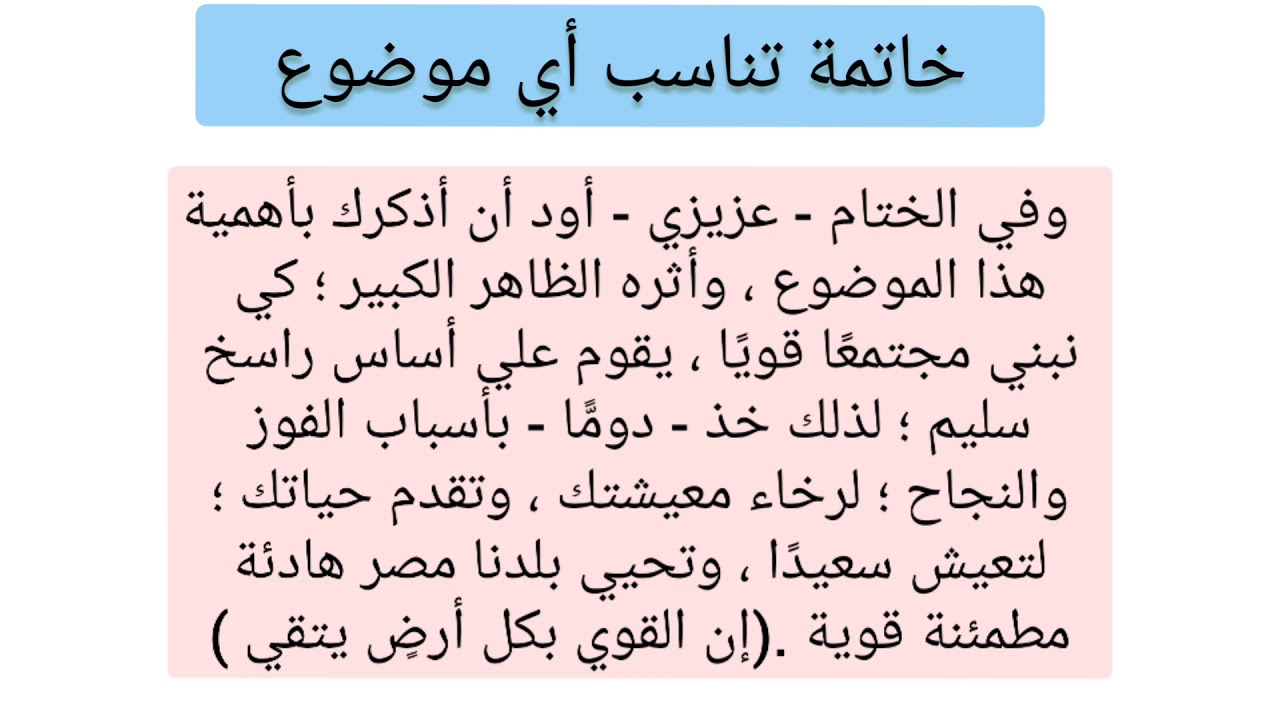 خاتمة تناسب أي موضوع

وفي الختام - عزيزي - أود أن أذكرك بأهمية هذا الموضوع ، وأثره الظاهر الكبير ؛ كي نبني مجتمعًا قويًا ، يقوم علي أساس راسخ سليم ؛ لذلك خذ - دومًا - بأسباب الفوز والنجاح ؛ لرخاء معيشتك ، وتقدم حياتك ؛ لتعيش سعيدًا ، وتحيي بلدنا مصر هادئة مطمئنة قوية .(إن القوي بكل أرضٍ يتقي )